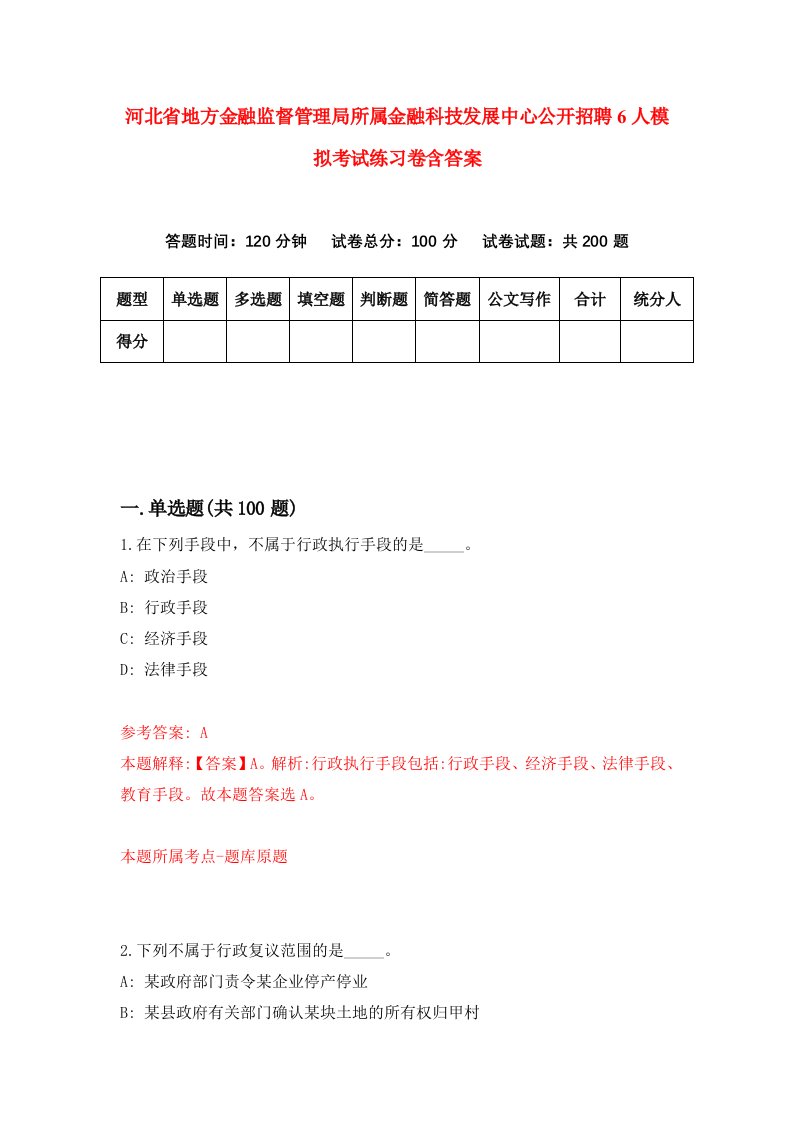 河北省地方金融监督管理局所属金融科技发展中心公开招聘6人模拟考试练习卷含答案

答题时间：120分钟　试卷总分：100分　试卷试题：共200题

| 题型 | 单选题 | 多选题 | 填空题 | 判断题 | 简答题 | 公文写作 | 合计 | 统分人 |
|---|---|---|---|---|---|---|---|---|
| 得分 | | | | | | | | |

一.单选题(共100题)

1.在下列手段中，不属于行政执行手段的是_____。

A: 政治手段

B: 行政手段

C: 经济手段

D: 法律手段

参考答案: A

本题解释:【答案】A。解析:行政执行手段包括:行政手段、经济手段、法律手段、教育手段。故本题答案选A。

本题所属考点-题库原题

2.下列不属于行政复议范围的是_____。

A: 某政府部门责令某企业停产停业

B: 某县政府有关部门确认某块土地的所有权归甲村